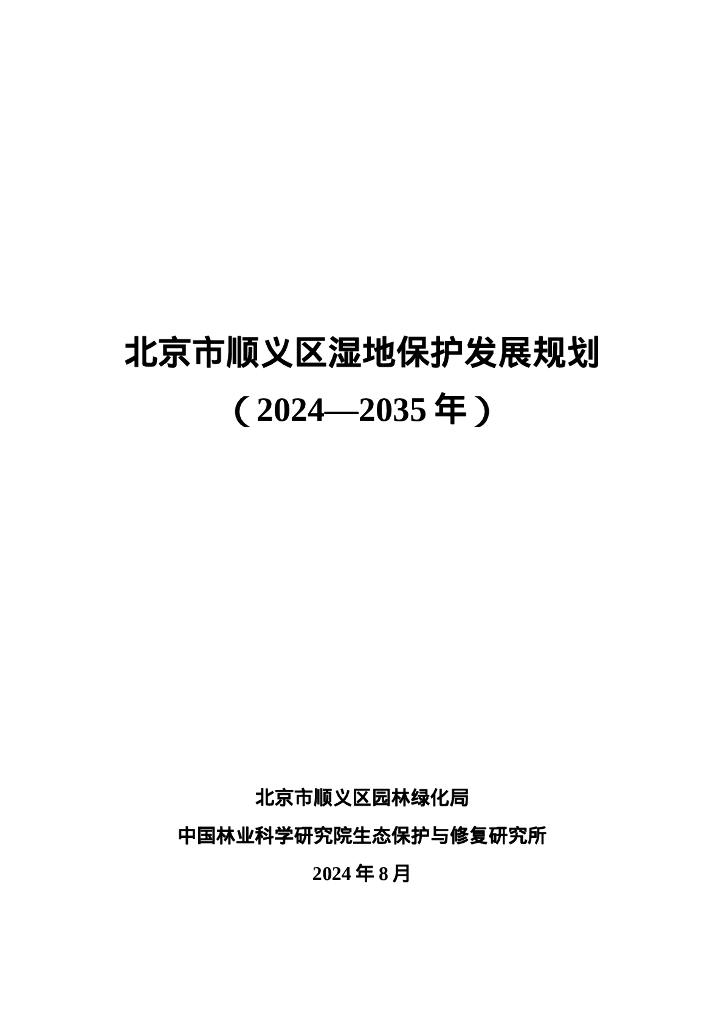 北京市顺义区湿地保护发展规划
（2024—2035 年）

北京市顺义区园林绿化局
中国林业科学研究院生态保护与修复研究所
2024 年 8 月